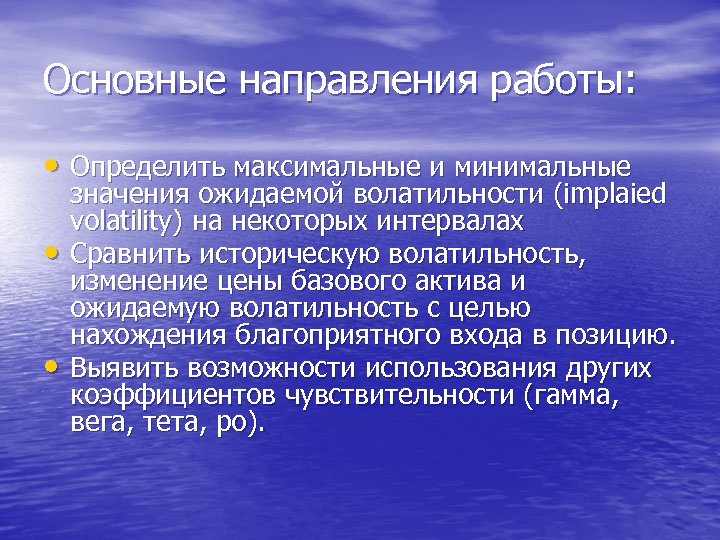 Основные направления работы:

• Определить максимальные и минимальные значения ожидаемой волатильности (implaied volatility) на некоторых интервалах
• Сравнить историческую волатильность, изменение цены базового актива и ожидаемую волатильность с целью нахождения благоприятного входа в позицию.
• Выявить возможности использования других коэффициентов чувствительности (гамма, вега, тета, ро).